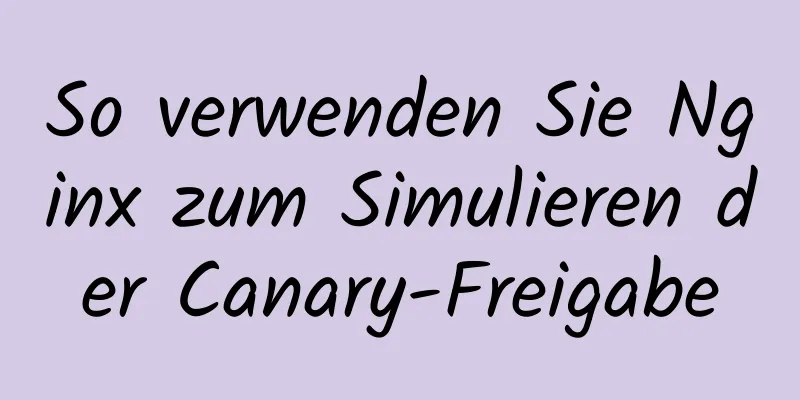 So verwenden Sie Nginx zum Simulieren der Canary-Freigabe